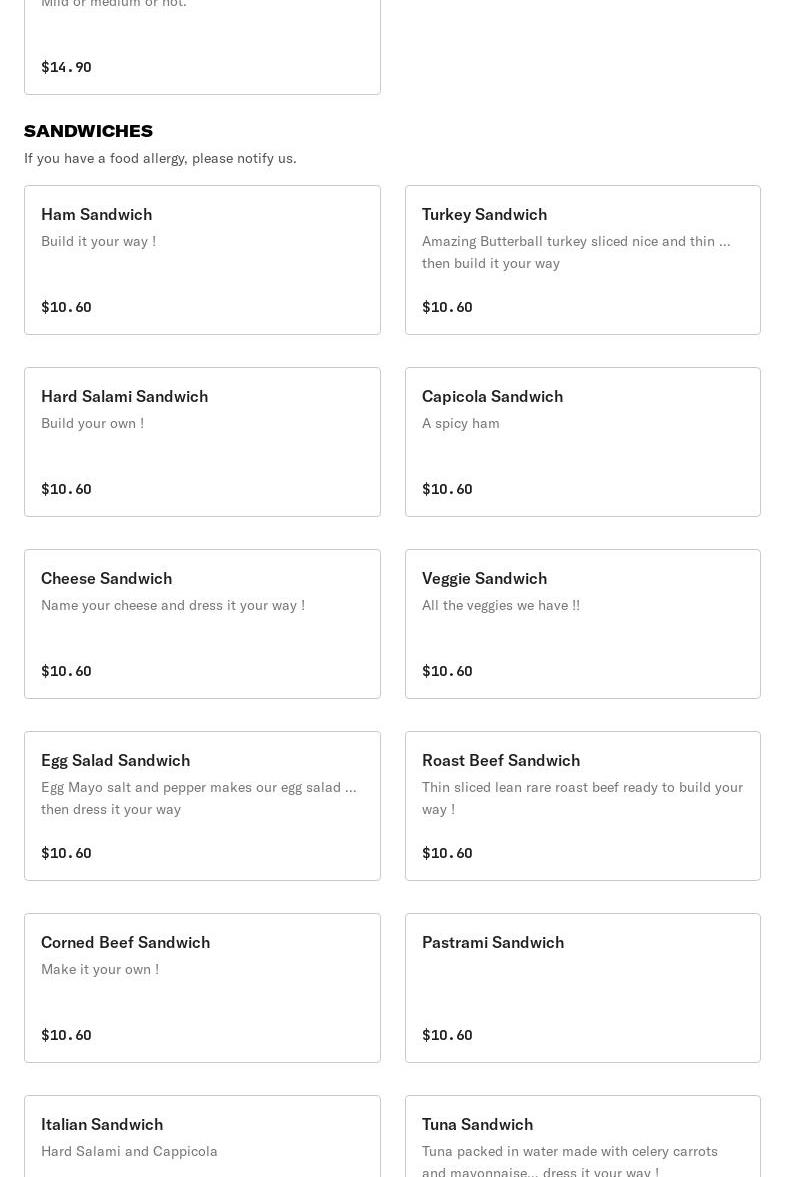 Mild or medium or hot.

$14.90

SANDWICHES

If you have a food allergy, please notify us.

Ham Sandwich
Build it your way !

$10.60

Turkey Sandwich
Amazing Butterball turkey sliced nice and thin ... then build it your way

$10.60

Hard Salami Sandwich
Build your own !

$10.60

Capicola Sandwich
A spicy ham

$10.60

Cheese Sandwich
Name your cheese and dress it your way !

$10.60

Veggie Sandwich
All the veggies we have !!

$10.60

Egg Salad Sandwich
Egg Mayo salt and pepper makes our egg salad ... then dress it your way

$10.60

Roast Beef Sandwich
Thin sliced lean rare roast beef ready to build your way !

$10.60

Corned Beef Sandwich
Make it your own !

$10.60

Pastrami Sandwich

$10.60

Italian Sandwich
Hard Salami and Cappicola

Tuna Sandwich
Tuna packed in water made with celery carrots and mayonnaise... dress it your way !